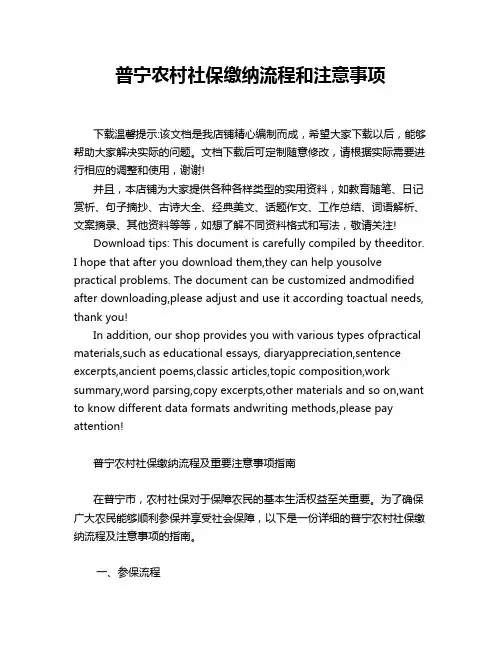 普宁农村社保缴纳流程和注意事项

下载温馨提示:该文档是我店铺精心编制而成，希望大家下载以后，能够帮助大家解决实际的问题。文档下载后可定制随意修改，请根据实际需要进行相应的调整和使用，谢谢!

并且，本店铺为大家提供各种各样类型的实用资料，如教育随笔、日记赏析、句子摘抄、古诗大全、经典美文、话题作文、工作总结、词语解析、文案摘录、其他资料等等，如想了解不同资料格式和写法，敬请关注!

Download tips: This document is carefully compiled by theeditor. I hope that after you download them,they can help yousolve practical problems. The document can be customized andmodified after downloading,please adjust and use it according toactual needs, thank you!

In addition, our shop provides you with various types ofpractical materials,such as educational essays, diaryappreciation,sentence excerpts,ancient poems,classic articles,topic composition,work summary,word parsing,copy excerpts,other materials and so on,want to know different data formats andwriting methods,please pay attention!

普宁农村社保缴纳流程及重要注意事项指南

在普宁市，农村社保对于保障农民的基本生活权益至关重要。为了确保广大农民能够顺利参保并享受社会保障，以下是一份详细的普宁农村社保缴纳流程及注意事项的指南。

一、参保流程